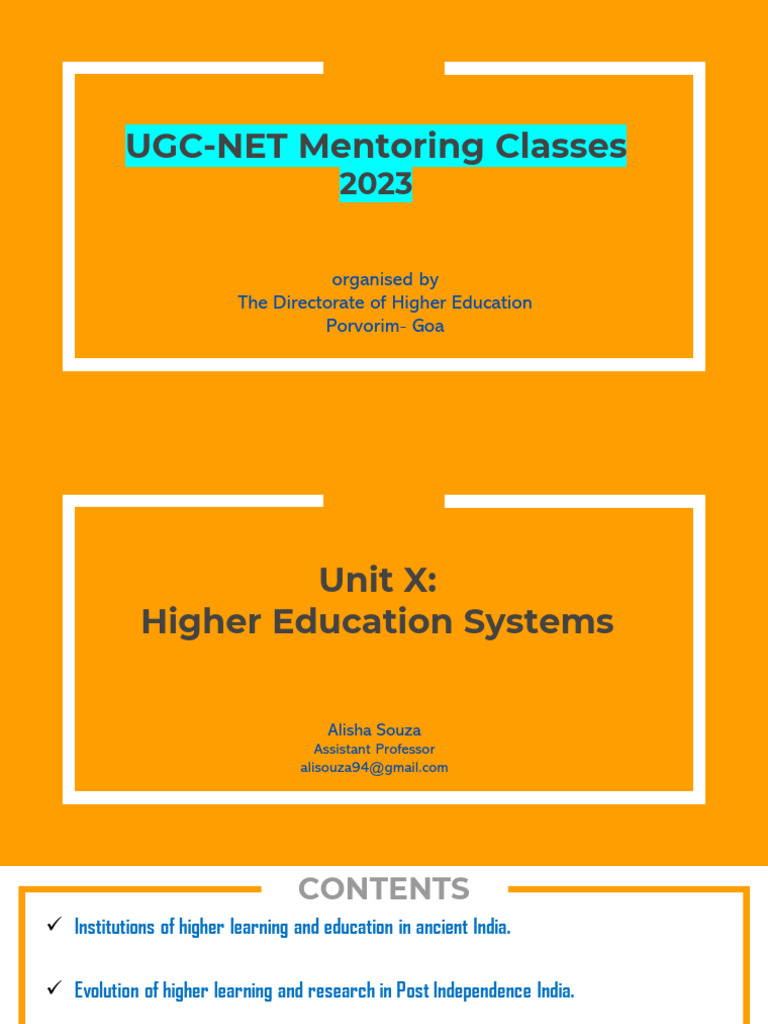 UGC-NET Mentoring Classes 2023

organised by
The Directorate of Higher Education
Porvorim- Goa

Unit X:
Higher Education Systems

Alisha Souza
Assistant Professor
alisouza94@gmail.com

CONTENTS

✓ Institutions of higher learning and education in ancient India.

✓ Evolution of higher learning and research in Post Independence India.